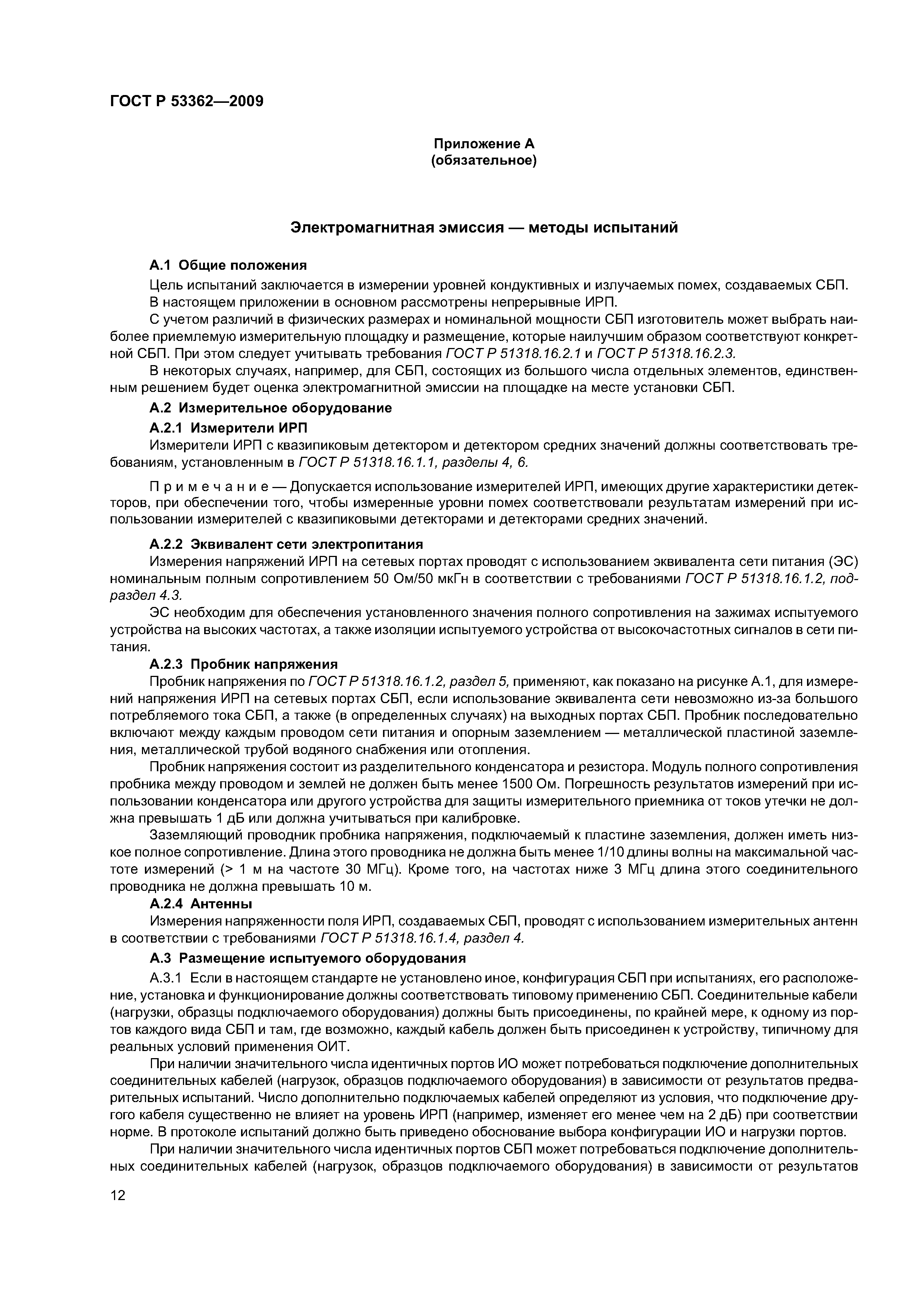 ГОСТ Р 53362—2009

Приложение А
(обязательное)

Электромагнитная эмиссия — методы испытаний

А.1 Общие положения

Цель испытаний заключается в измерении уровней кондуктивных и излучаемых помех, создаваемых СБП.

В настоящем приложении в основном рассмотрены непрерывные ИРП.

С учетом различий в физических размерах и номинальной мощности СБП изготовитель может выбрать наиболее приемлемую измерительную площадку и размещение, которые наилучшим образом соответствуют конкретной СБП. При этом следует учитывать требования ГОСТ Р 51318.16.2.1 и ГОСТ Р 51318.16.2.3.

В некоторых случаях, например, для СБП, состоящих из большого числа отдельных элементов, единственным решением будет оценка электромагнитной эмиссии на площадке на месте установки СБП.

А.2 Измерительное оборудование

А.2.1 Измерители ИРП

Измерители ИРП с квазипиковым детектором и детектором средних значений должны соответствовать требованиям, установленным в ГОСТ Р 51318.16.1.1, разделы 4, 6.

Примечание — Допускается использование измерителей ИРП, имеющих другие характеристики детекторов, при обеспечении того, чтобы измеренные уровни помех соответствовали результатам измерений при использовании измерителей с квазипиковыми детекторами и детекторами средних значений.

А.2.2 Эквивалент сети электропитания

Измерения напряжений ИРП на сетевых портах проводят с использованием эквивалента сети питания (ЭС) номинальным полным сопротивлением 50 Ом/50 мкГн в соответствии с требованиями ГОСТ Р 51318.16.1.2, подраздел 4.3.

ЭС необходим для обеспечения установленного значения полного сопротивления на зажимах испытуемого устройства на высоких частотах, а также изоляции испытуемого устройства от высокочастотных сигналов в сети питания.

А.2.3 Пробник напряжения

Пробник напряжения по ГОСТ Р 51318.16.1.2, раздел 5, применяют, как показано на рисунке А.1, для измерений напряжения ИРП на сетевых портах СБП, если использование эквивалента сети невозможно из-за большого потребляемого тока СБП, а также (в определенных случаях) на выходных портах СБП. Пробник последовательно включают между каждым проводом сети питания и опорным заземлением — металлической пластиной заземления, металлической трубой водяного снабжения или отопления.

Пробник напряжения состоит из разделительного конденсатора и резистора. Модуль полного сопротивления пробника между проводом и землей не должен быть менее 1500 Ом. Погрешность результатов измерений при использовании конденсатора или другого устройства для защиты измерительного приемника от токов утечки не должна превышать 1 дБ или должна учитываться при калибровке.

Заземляющий проводник пробника напряжения, подключаемый к пластине заземления, должен иметь низкое полное сопротивление. Длина этого проводника не должна быть менее 1/10 длины волны на максимальной частоте измерений (> 1 м на частоте 30 МГц). Кроме того, на частотах ниже 3 МГц длина этого соединительного проводника не должна превышать 10 м.

А.2.4 Антенны

Измерения напряженности поля ИРП, создаваемых СБП, проводят с использованием измерительных антенн в соответствии с требованиями ГОСТ Р 51318.16.1.4, раздел 4.

А.3 Размещение испытуемого оборудования

А.3.1 Если в настоящем стандарте не установлено иное, конфигурация СБП при испытаниях, его расположение, установка и функционирование должны соответствовать типовому применению СБП. Соединительные кабели (нагрузки, образцы подключаемого оборудования) должны быть присоединены, по крайней мере, к одному из портов каждого вида СБП и там, где возможно, каждый кабель должен быть присоединен к устройству, типичному для реальных условий применения ОИТ.

При наличии значительного числа идентичных портов ИО может потребоваться подключение дополнительных соединительных кабелей (нагрузок, образцов подключаемого оборудования) в зависимости от результатов предварительных испытаний. Число дополнительно подключаемых кабелей определяют из условия, что подключение другого кабеля существенно не влияет на уровень ИРП (например, изменяет его менее чем на 2 дБ) при соответствии норме. В протоколе испытаний должно быть приведено обоснование выбора конфигурации ИО и нагрузки портов.

При наличии значительного числа идентичных портов СБП может потребоваться подключение дополнительных соединительных кабелей (нагрузок, образцов подключаемого оборудования) в зависимости от результатов

12